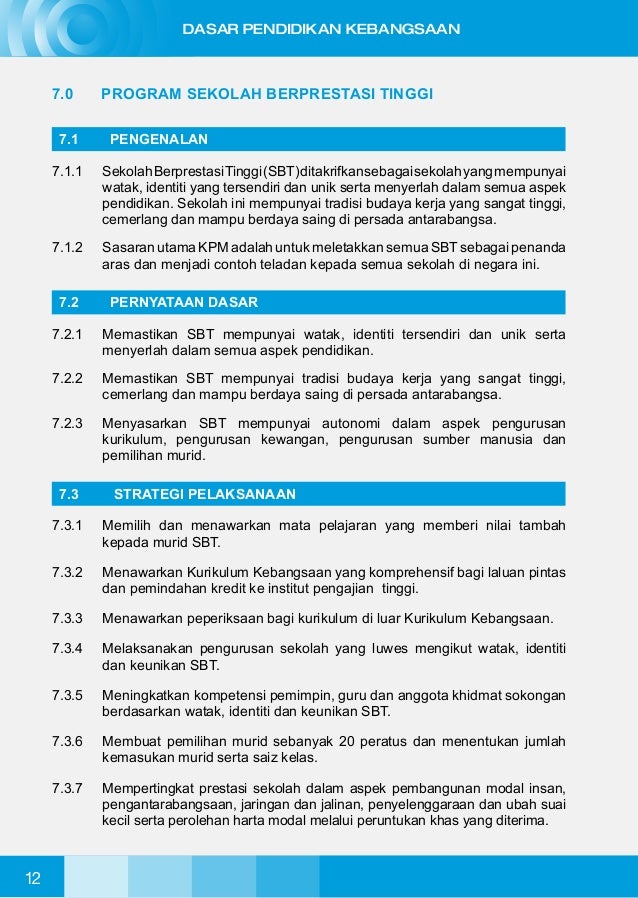 DASAR PENDIDIKAN KEBANGSAAN

7.0 PROGRAM SEKOLAH BERPRESTASI TINGGI

7.1 PENGENALAN

7.1.1 Sekolah Berprestasi Tinggi (SBT) ditakrifkan sebagai sekolah yang mempunyai watak, identiti yang tersendiri dan unik serta menyerlah dalam semua aspek pendidikan. Sekolah ini mempunyai tradisi budaya kerja yang sangat tinggi, cemerlang dan mampu berdaya saing di persada antarabangsa.

7.1.2 Sasaran utama KPM adalah untuk meletakkan semua SBT sebagai penanda aras dan menjadi contoh teladan kepada semua sekolah di negara ini.

7.2 PERNYATAAN DASAR

7.2.1 Memastikan SBT mempunyai watak, identiti tersendiri dan unik serta menyerlah dalam semua aspek pendidikan.

7.2.2 Memastikan SBT mempunyai tradisi budaya kerja yang sangat tinggi, cemerlang dan mampu berdaya saing di persada antarabangsa.

7.2.3 Menyasarkan SBT mempunyai autonomi dalam aspek pengurusan kurikulum, pengurusan kewangan, pengurusan sumber manusia dan pemilihan murid.

7.3 STRATEGI PELAKSANAAN

7.3.1 Memilih dan menawarkan mata pelajaran yang memberi nilai tambah kepada murid SBT.

7.3.2 Menawarkan Kurikulum Kebangsaan yang komprehensif bagi laluan pintas dan pemindahan kredit ke institut pengajian tinggi.

7.3.3 Menawarkan peperiksaan bagi kurikulum di luar Kurikulum Kebangsaan.

7.3.4 Melaksanakan pengurusan sekolah yang luwes mengikut watak, identiti dan keunikan SBT.

7.3.5 Meningkatkan kompetensi pemimpin, guru dan anggota khidmat sokongan berdasarkan watak, identiti dan keunikan SBT.

7.3.6 Membuat pemilihan murid sebanyak 20 peratus dan menentukan jumlah kemasukan murid serta saiz kelas.

7.3.7 Mempertingkat prestasi sekolah dalam aspek pembangunan modal insan, pengantarabangsaan, jaringan dan jalinan, penyelenggaraan dan ubah suai kecil serta perolehan harta modal melalui peruntukan khas yang diterima.

12